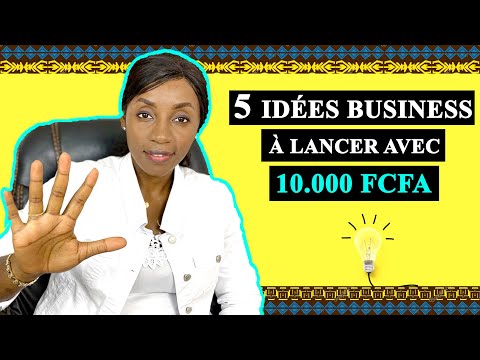 5 IDÉES BUSINESS
À LANCER AVEC
10.000 FCFA